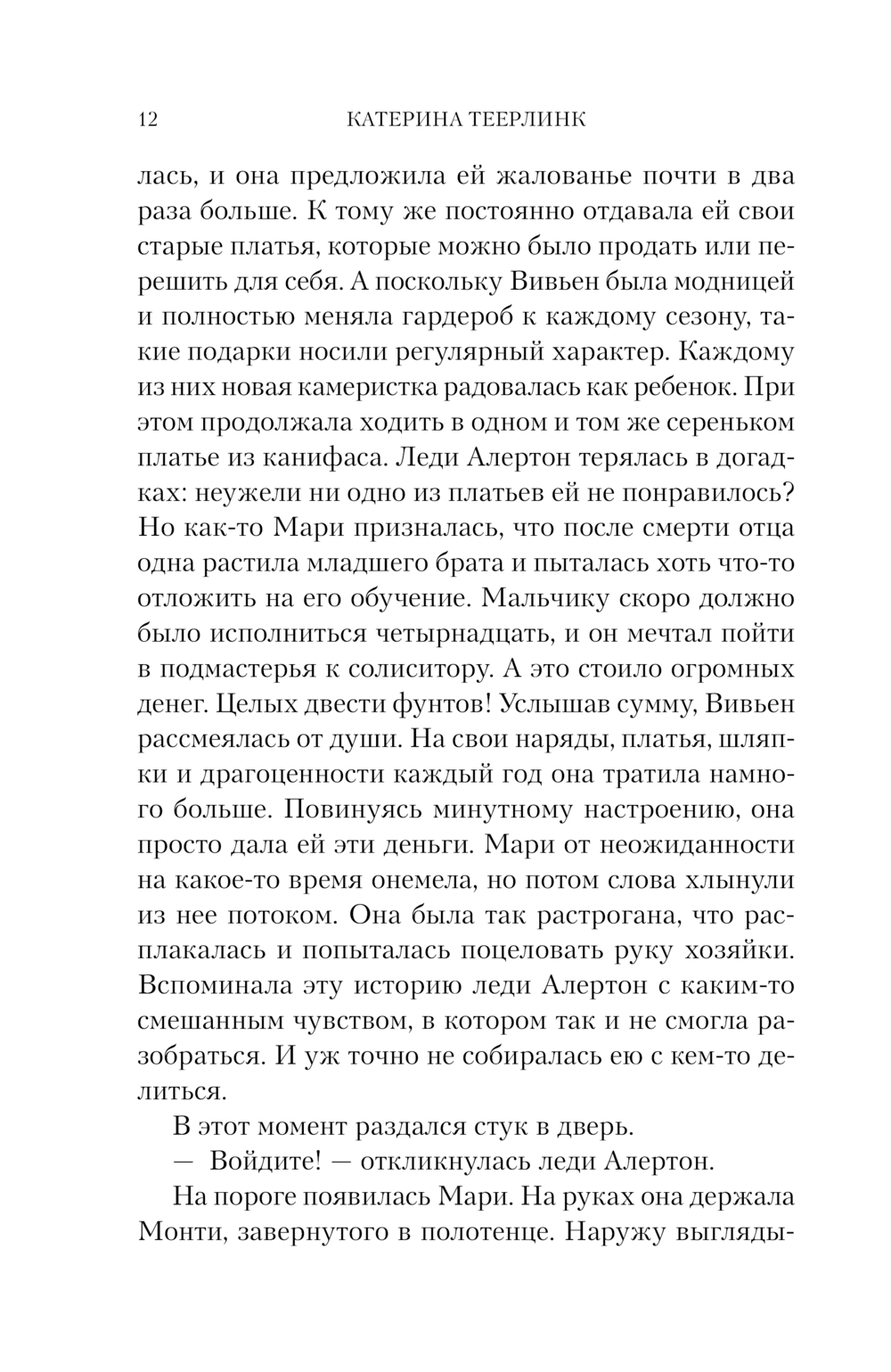 12 КАТЕРИНА ТЕЕРЛИНК

лась, и она предложила ей жалованье почти в два раза больше. К тому же постоянно отдавала ей свои старые платья, которые можно было продать или перешить для себя. А поскольку Вивьен была модницей и полностью меняла гардероб к каждому сезону, такие подарки носили регулярный характер. Каждому из них новая камеристка радовалась как ребенок. При этом продолжала ходить в одном и том же сереньком платье из канифаса. Леди Алертон терялась в догадках: неужели ни одно из платьев ей не понравилось? Но как-то Мари призналась, что после смерти отца одна растила младшего брата и пыталась хоть что-то отложить на его обучение. Мальчику скоро должно было исполниться четырнадцать, и он мечтал пойти в подмастерья к солиситору. А это стоило огромных денег. Целых двести фунтов! Услышав сумму, Вивьен рассмеялась от души. На свои наряды, платья, шляпки и драгоценности каждый год она тратила намного больше. Повинуясь минутному настроению, она просто дала ей эти деньги. Мари от неожиданности на какое-то время онемела, но потом слова хлынули из нее потоком. Она была так растрогана, что расплакалась и попыталась поцеловать руку хозяйки. Вспоминала эту историю леди Алертон с каким-то смешанным чувством, в котором так и не смогла разобраться. И уж точно не собиралась ею с кем-то делиться.

В этот момент раздался стук в дверь.

— Войдите! — откликнулась леди Алертон.

На пороге появилась Мари. На руках она держала Монти, завернутого в полотенце. Наружу выгляды-